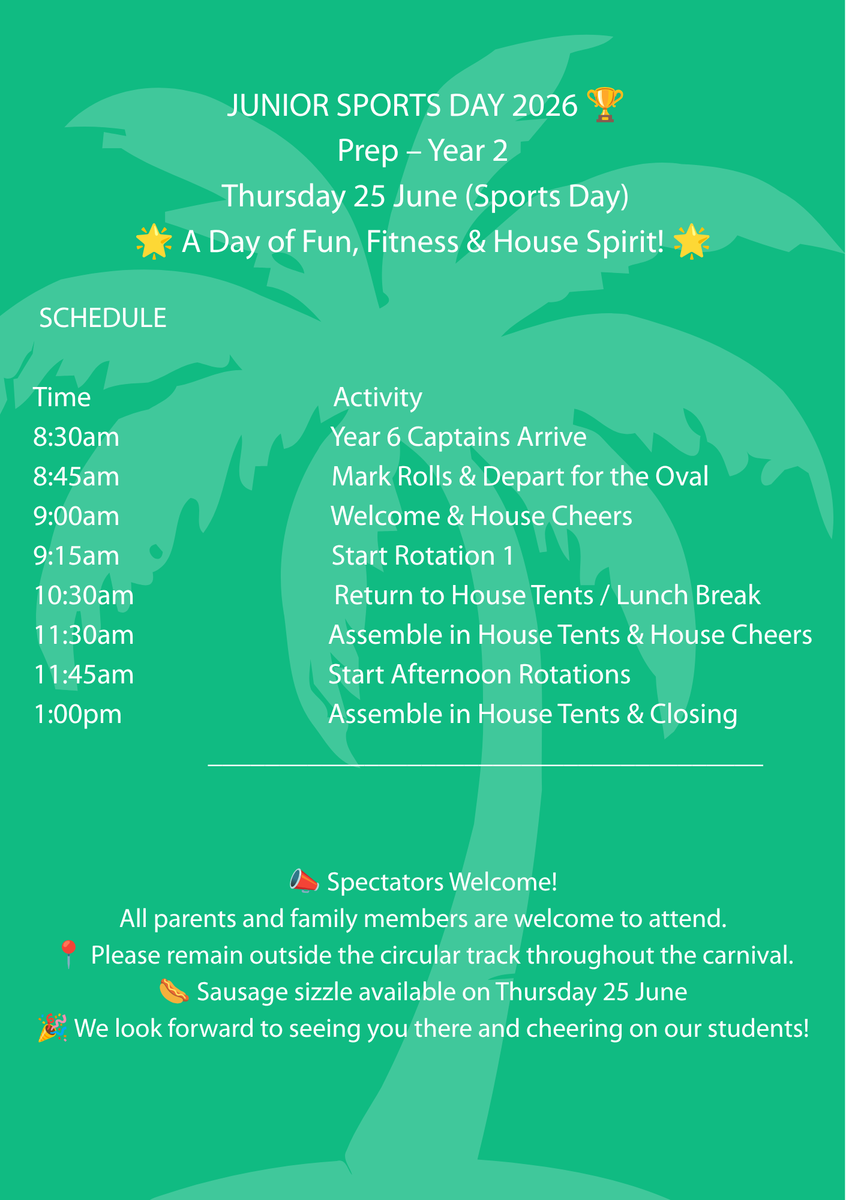 JUNIOR SPORTS DAY 2026 🏆
Prep – Year 2
Thursday 25 June (Sports Day)
🌟 A Day of Fun, Fitness & House Spirit! 🌟

SCHEDULE

| Time | Activity |
|---|---|
| 8:30am | Year 6 Captains Arrive |
| 8:45am | Mark Rolls & Depart for the Oval |
| 9:00am | Welcome & House Cheers |
| 9:15am | Start Rotation 1 |
| 10:30am | Return to House Tents / Lunch Break |
| 11:30am | Assemble in House Tents & House Cheers |
| 11:45am | Start Afternoon Rotations |
| 1:00pm | Assemble in House Tents & Closing |

📣 Spectators Welcome!
All parents and family members are welcome to attend.
📍 Please remain outside the circular track throughout the carnival.
🌭 Sausage sizzle available on Thursday 25 June
🎉 We look forward to seeing you there and cheering on our students!